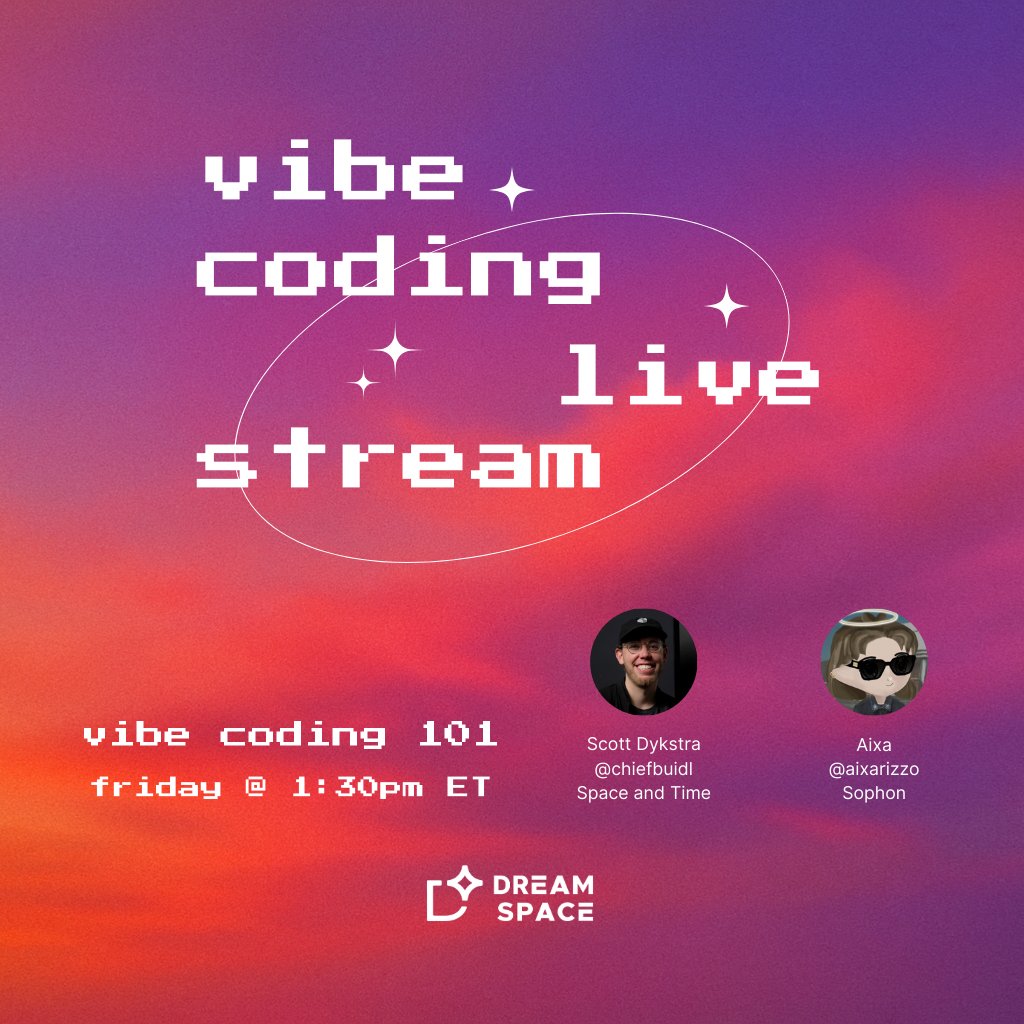 vibe coding live stream

vibe coding 101
friday @ 1:30pm ET

Scott Dykstra
@chiefbuidl
Space and Time

Aixa
@aixarizzo
Sophon

DREAM SPACE